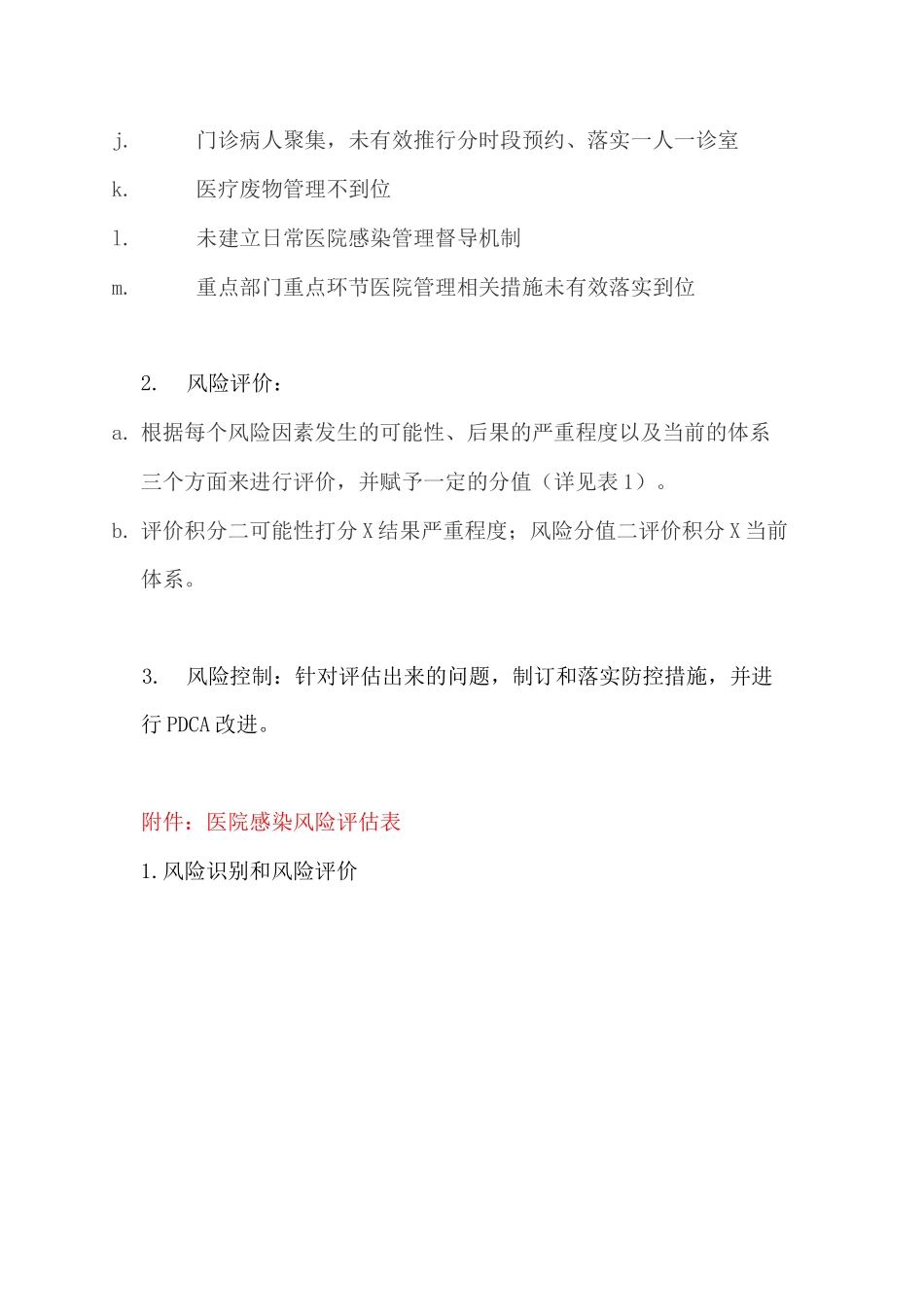 j. 门诊病人聚集，未有效推行分时段预约、落实一人一诊室

k. 医疗废物管理不到位

l. 未建立日常医院感染管理督导机制

m. 重点部门重点环节医院管理相关措施未有效落实到位

2. 风险评价：

a. 根据每个风险因素发生的可能性、后果的严重程度以及当前的体系三个方面来进行评价，并赋予一定的分值（详见表1）。

b. 评价积分二可能性打分X结果严重程度；风险分值二评价积分X当前体系。

3. 风险控制：针对评估出来的问题，制订和落实防控措施，并进行PDCA改进。

附件：医院感染风险评估表

1.风险识别和风险评价